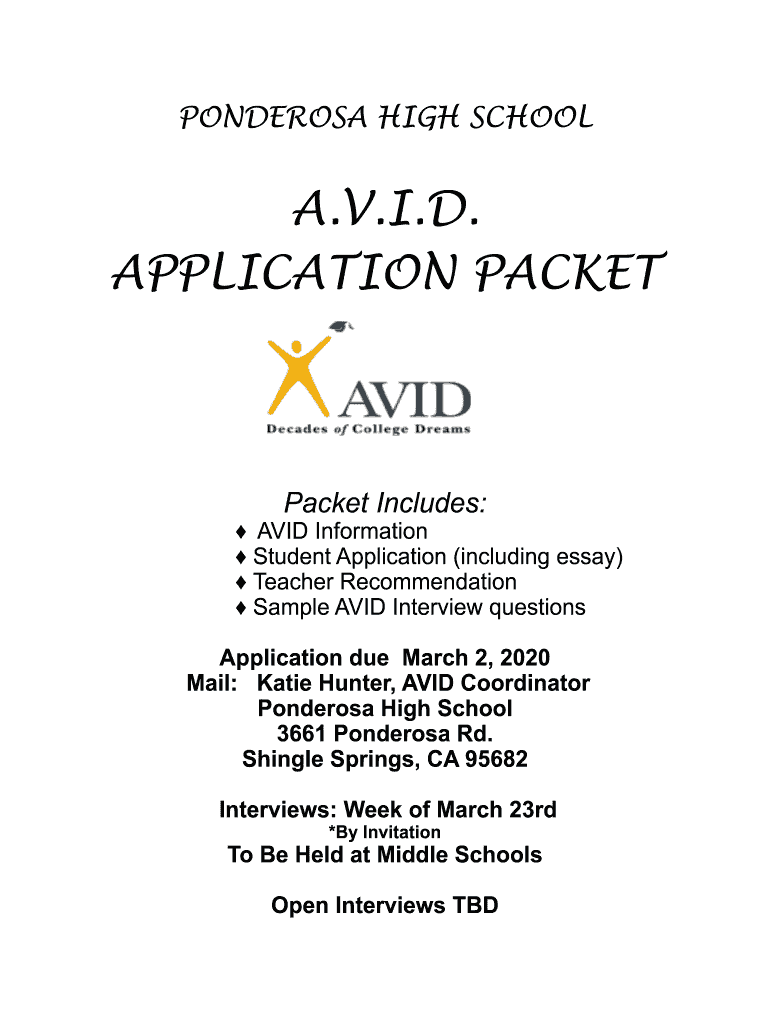 PONDEROSA HIGH SCHOOL

A.V.I.D.
APPLICATION PACKET

AVID
Decades of College Dreams

Packet Includes:
♦ AVID Information
♦ Student Application (including essay)
♦ Teacher Recommendation
♦ Sample AVID Interview questions

Application due March 2, 2020
Mail: Katie Hunter, AVID Coordinator
Ponderosa High School
3661 Ponderosa Rd.
Shingle Springs, CA 95682

Interviews: Week of March 23rd
*By Invitation
To Be Held at Middle Schools

Open Interviews TBD